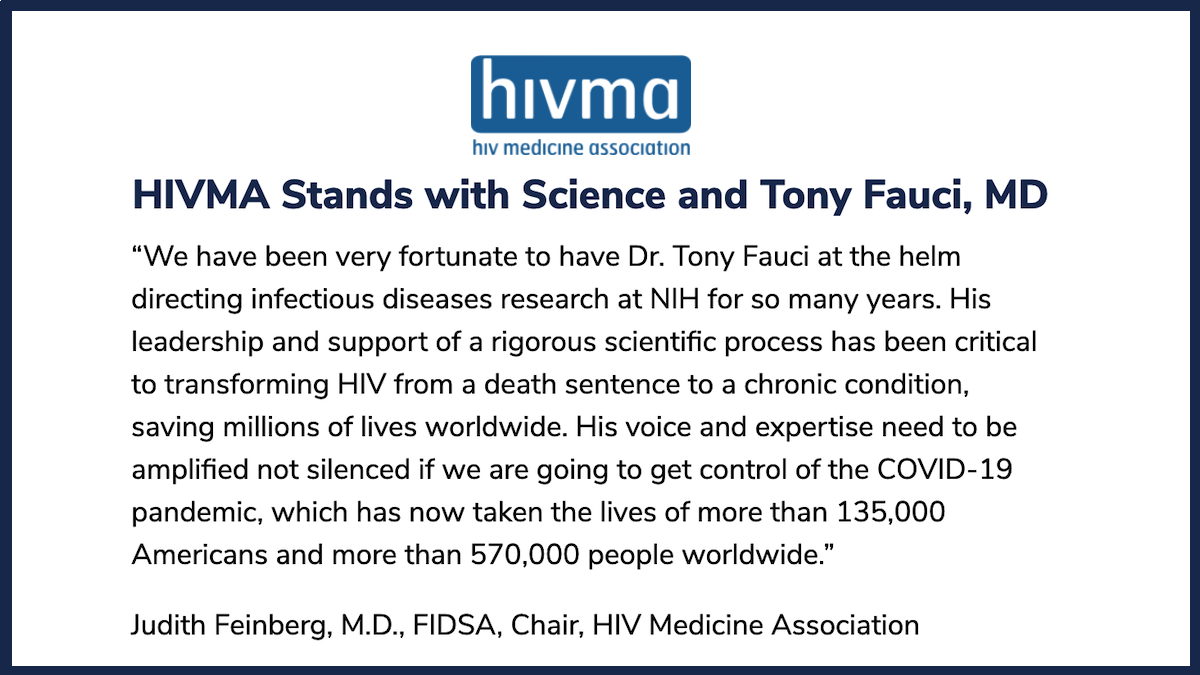 hivma
hiv medicine association

HIVMA Stands with Science and Tony Fauci, MD

"We have been very fortunate to have Dr. Tony Fauci at the helm directing infectious diseases research at NIH for so many years. His leadership and support of a rigorous scientific process has been critical to transforming HIV from a death sentence to a chronic condition, saving millions of lives worldwide. His voice and expertise need to be amplified not silenced if we are going to get control of the COVID-19 pandemic, which has now taken the lives of more than 135,000 Americans and more than 570,000 people worldwide."

Judith Feinberg, M.D., FIDSA, Chair, HIV Medicine Association